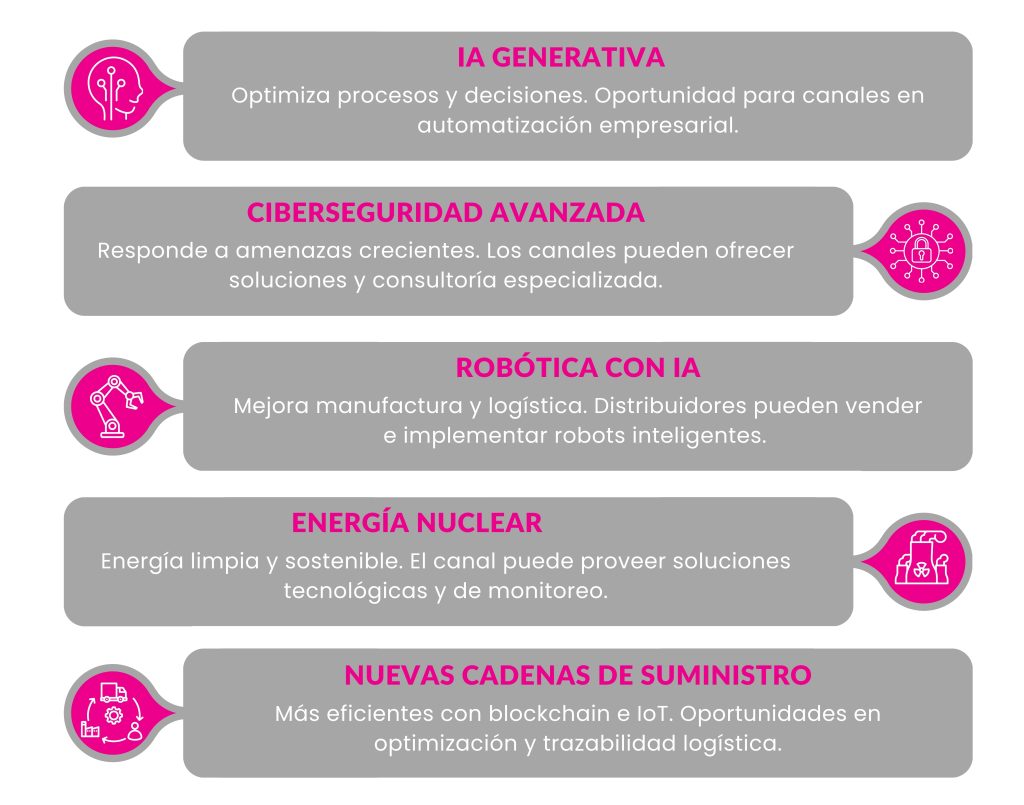 IA GENERATIVA
Optimiza procesos y decisiones. Oportunidad para canales en automatización empresarial.

CIBERSEGURIDAD AVANZADA
Responde a amenazas crecientes. Los canales pueden ofrecer soluciones y consultoría especializada.

ROBÓTICA CON IA
Mejora manufactura y logística. Distribuidores pueden vender e implementar robots inteligentes.

ENERGÍA NUCLEAR
Energía limpia y sostenible. El canal puede proveer soluciones tecnológicas y de monitoreo.

NUEVAS CADENAS DE SUMINISTRO
Más eficientes con blockchain e IoT. Oportunidades en optimización y trazabilidad logística.